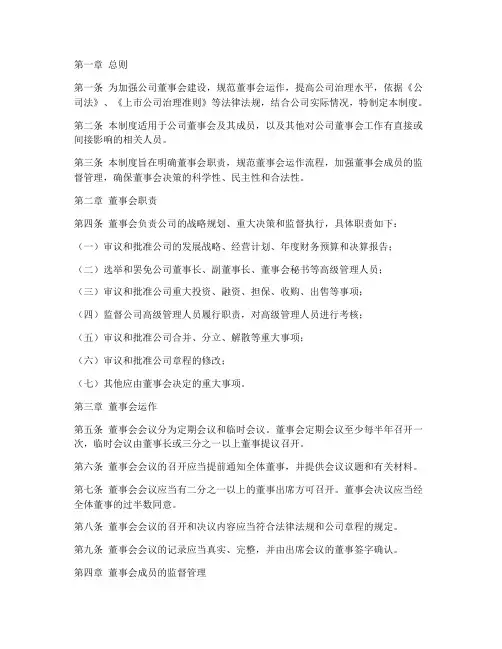 第一章 总则

第一条 为加强公司董事会建设，规范董事会运作，提高公司治理水平，依据《公司法》、《上市公司治理准则》等法律法规，结合公司实际情况，特制定本制度。

第二条 本制度适用于公司董事会及其成员，以及其他对公司董事会工作有直接或间接影响的相关人员。

第三条 本制度旨在明确董事会职责，规范董事会运作流程，加强董事会成员的监督管理，确保董事会决策的科学性、民主性和合法性。

第二章 董事会职责

第四条 董事会负责公司的战略规划、重大决策和监督执行，具体职责如下：

（一）审议和批准公司的发展战略、经营计划、年度财务预算和决算报告；

（二）选举和罢免公司董事长、副董事长、董事会秘书等高级管理人员；

（三）审议和批准公司重大投资、融资、担保、收购、出售等事项；

（四）监督公司高级管理人员履行职责，对高级管理人员进行考核；

（五）审议和批准公司合并、分立、解散等重大事项；

（六）审议和批准公司章程的修改；

（七）其他应由董事会决定的重大事项。

第三章 董事会运作

第五条 董事会会议分为定期会议和临时会议。董事会定期会议至少每半年召开一次，临时会议由董事长或三分之一以上董事提议召开。

第六条 董事会会议的召开应当提前通知全体董事，并提供会议议题和有关材料。

第七条 董事会会议应当有二分之一以上的董事出席方可召开。董事会决议应当经全体董事的过半数同意。

第八条 董事会会议的召开和决议内容应当符合法律法规和公司章程的规定。

第九条 董事会会议的记录应当真实、完整，并由出席会议的董事签字确认。

第四章 董事会成员的监督管理